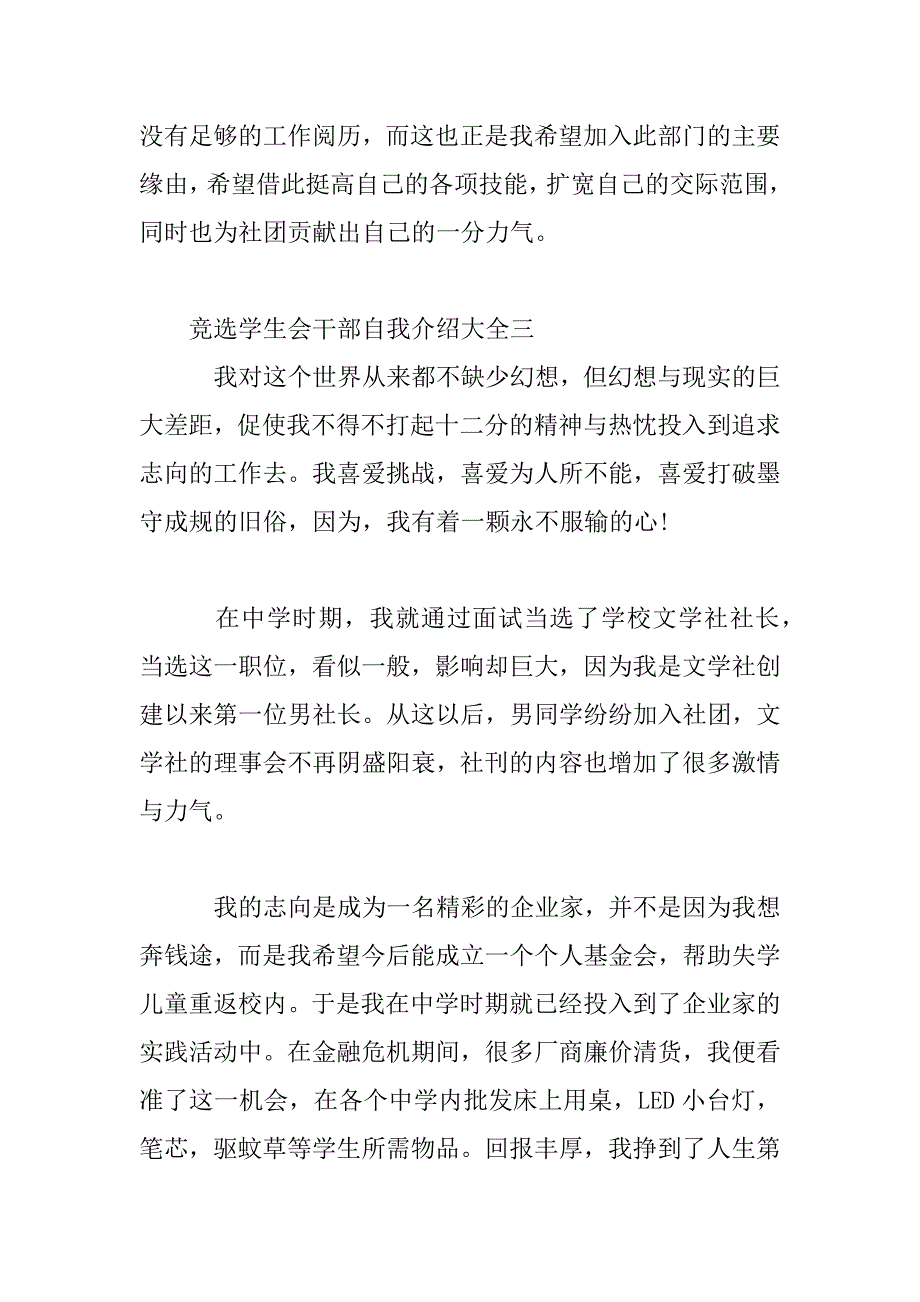 没有足够的工作阅历，而这也正是我希望加入此部门的主要缘由，希望借此挺高自己的各项技能，扩宽自己的交际范围，同时也为社团贡献出自己的一分力气。

竞选学生会干部自我介绍大全三

我对这个世界从来都不缺少幻想，但幻想与现实的巨大差距，促使我不得不打起十二分的精神与热忱投入到追求志向的工作去。我喜爱挑战，喜爱为人所不能，喜爱打破墨守成规的旧俗，因为，我有着一颗永不服输的心!

在中学时期，我就通过面试当选了学校文学社社长，当选这一职位，看似一般，影响却巨大，因为我是文学社创建以来第一位男社长。从这以后，男同学纷纷加入社团，文学社的理事会不再阴盛阳衰，社刊的内容也增加了很多激情与力气。

我的志向是成为一名精彩的企业家，并不是因为我想奔钱途，而是我希望今后能成立一个个人基金会，帮助失学儿童重返校内。于是我在中学时期就已经投入到了企业家的实践活动中。在金融危机期间，很多厂商廉价清货，我便看准了这一机会，在各个中学内批发床上用桌，LED 小台灯，笔芯，驱蚊草等学生所需物品。回报丰厚，我挣到了人生第